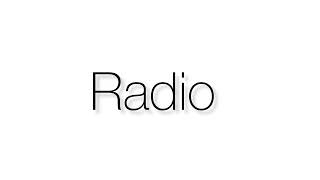 Radio